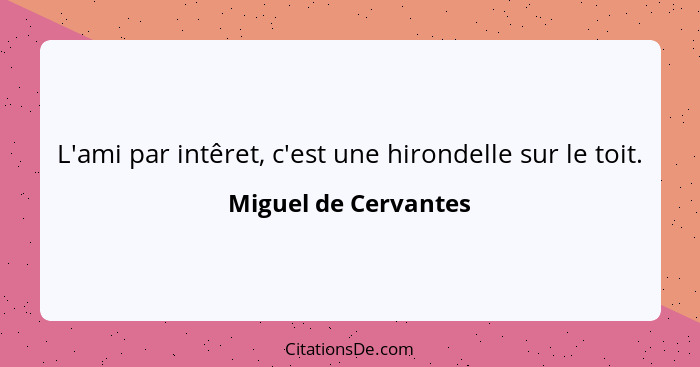 L'ami par intêret, c'est une hirondelle sur le toit.

Miguel de Cervantes

CitationsDe.com